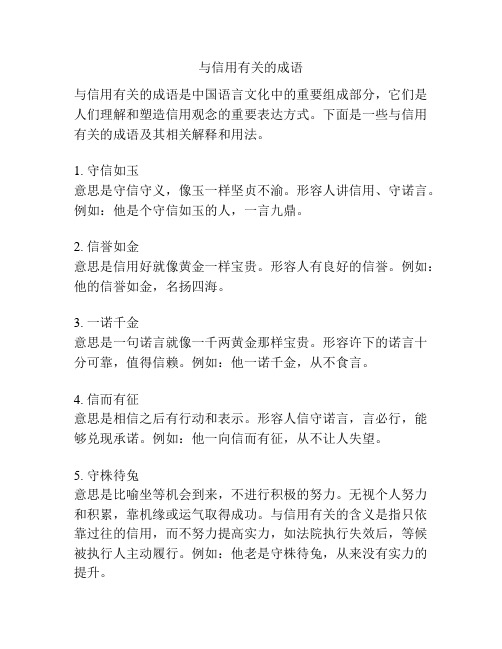 与信用有关的成语

与信用有关的成语是中国语言文化中的重要组成部分，它们是人们理解和塑造信用观念的重要表达方式。下面是一些与信用有关的成语及其相关解释和用法。

1. 守信如玉
意思是守信守义，像玉一样坚贞不渝。形容人讲信用、守诺言。例如：他是个守信如玉的人，一言九鼎。

2. 信誉如金
意思是信用好就像黄金一样宝贵。形容人有良好的信誉。例如：他的信誉如金，名扬四海。

3. 一诺千金
意思是一句诺言就像一千两黄金那样宝贵。形容许下的诺言十分可靠，值得信赖。例如：他一诺千金，从不食言。

4. 信而有征
意思是相信之后有行动和表示。形容人信守诺言，言必行，能够兑现承诺。例如：他一向信而有征，从不让人失望。

5. 守株待兔
意思是比喻坐等机会到来，不进行积极的努力。无视个人努力和积累，靠机缘或运气取得成功。与信用有关的含义是指只依靠过往的信用，而不努力提高实力，如法院执行失效后，等候被执行人主动履行。例如：他老是守株待兔，从来没有实力的提升。